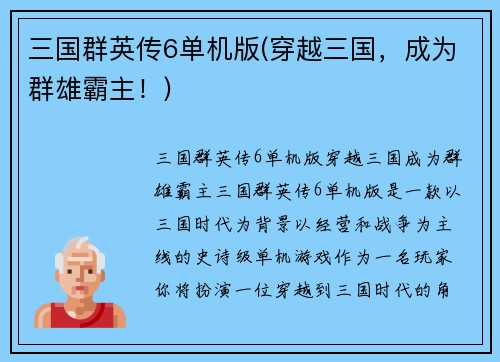 三国群英传6单机版(穿越三国，成为群雄霸主！)

三国群英传6单机版穿越三国成为群雄霸主三国群英传6单机版是一款以三国时代为背景以经营和战争为主线的史诗级单机游戏作为一名玩家你将扮演一位穿越到三国时代的角